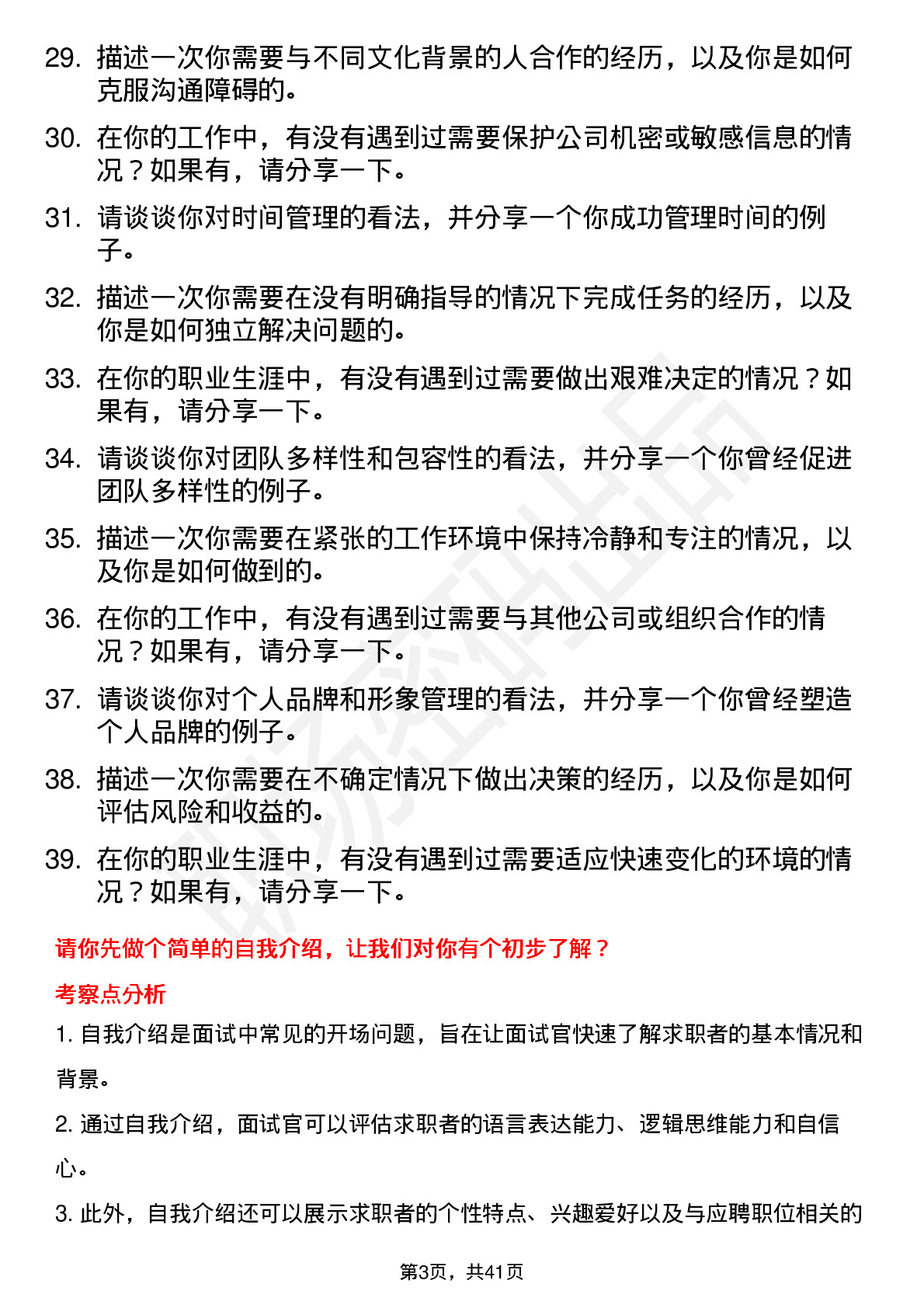 29. 描述一次你需要与不同文化背景的人合作的经历，以及你是如何克服沟通障碍的。

30. 在你的工作中，有没有遇到过需要保护公司机密或敏感信息的情况？如果有，请分享一下。

31. 请谈谈你对时间管理的看法，并分享一个你成功管理时间的例子。

32. 描述一次你需要在没有明确指导的情况下完成任务的经历，以及你是如何独立解决问题的。

33. 在你的职业生涯中，有没有遇到过需要做出艰难决定的情况？如果有，请分享一下。

34. 请谈谈你对团队多样性和包容性的看法，并分享一个你曾经促进团队多样性的例子。

35. 描述一次你需要在紧张的工作环境中保持冷静和专注的情况，以及你是如何做到的。

36. 在你的工作中，有没有遇到过需要与其他公司或组织合作的情况？如果有，请分享一下。

37. 请谈谈你对个人品牌和形象管理的看法，并分享一个你曾经塑造个人品牌的例子。

38. 描述一次你需要在不确定情况下做出决策的经历，以及你是如何评估风险和收益的。

39. 在你的职业生涯中，有没有遇到过需要适应快速变化的环境的情况？如果有，请分享一下。

请你先做个简单的自我介绍，让我们对你有个初步了解？

考察点分析

1. 自我介绍是面试中常见的开场问题，旨在让面试官快速了解求职者的基本情况和背景。

2. 通过自我介绍，面试官可以评估求职者的语言表达能力、逻辑思维能力和自信心。

3. 此外，自我介绍还可以展示求职者的个性特点、兴趣爱好以及与应聘职位相关的

第3页，共41页